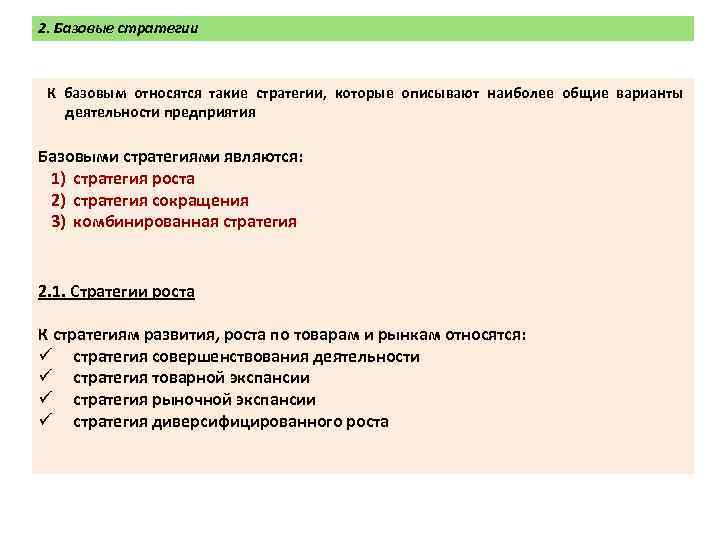 2. Базовые стратегии

К базовым относятся такие стратегии, которые описывают наиболее общие варианты деятельности предприятия

Базовыми стратегиями являются:
1) стратегия роста
2) стратегия сокращения
3) комбинированная стратегия

2.1. Стратегии роста

К стратегиям развития, роста по товарам и рынкам относятся:
✓ стратегия совершенствования деятельности
✓ стратегия товарной экспансии
✓ стратегия рыночной экспансии
✓ стратегия диверсифицированного роста